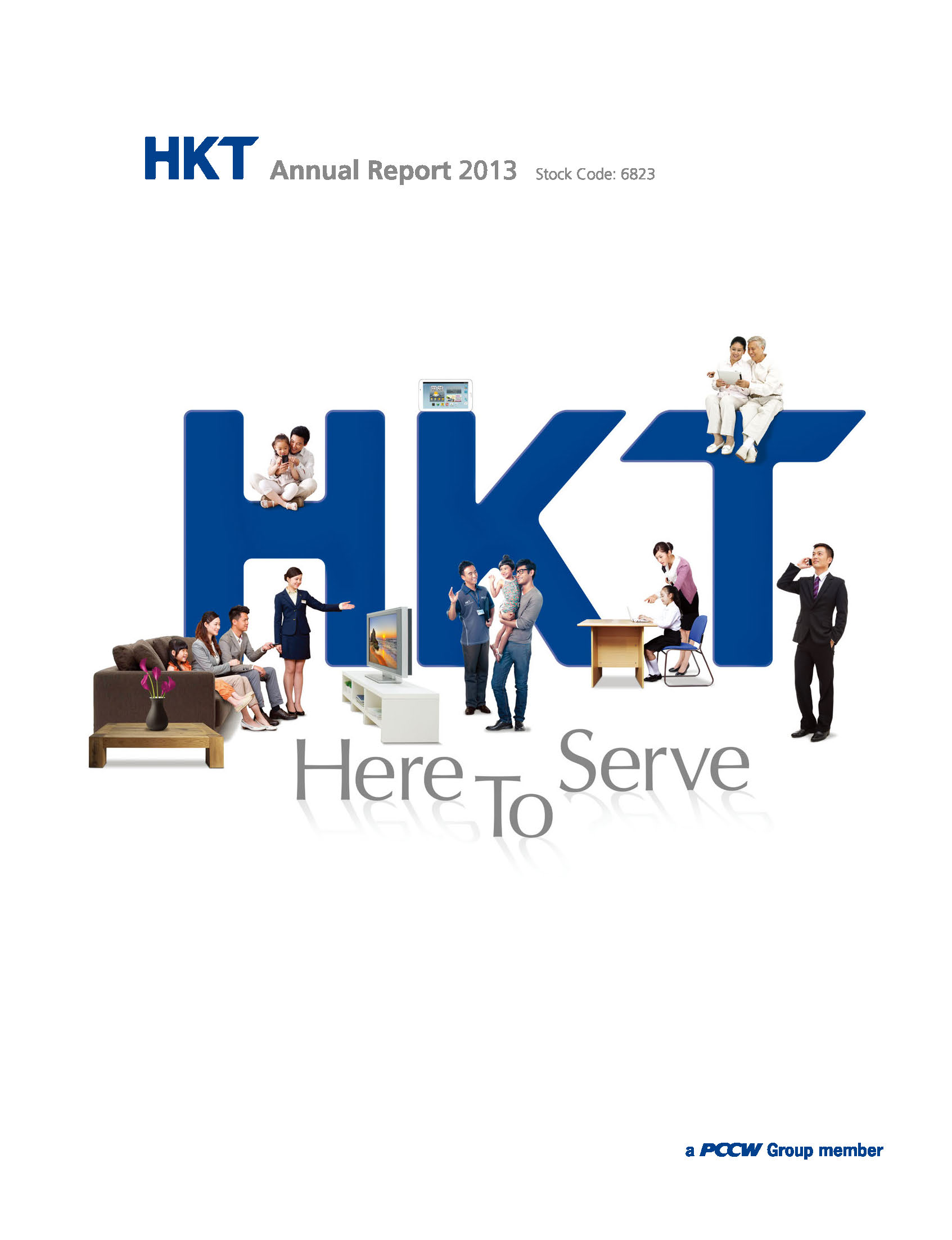 HKT Annual Report 2013 Stock Code: 6823

HKT

Here To Serve

a PCCW Group member